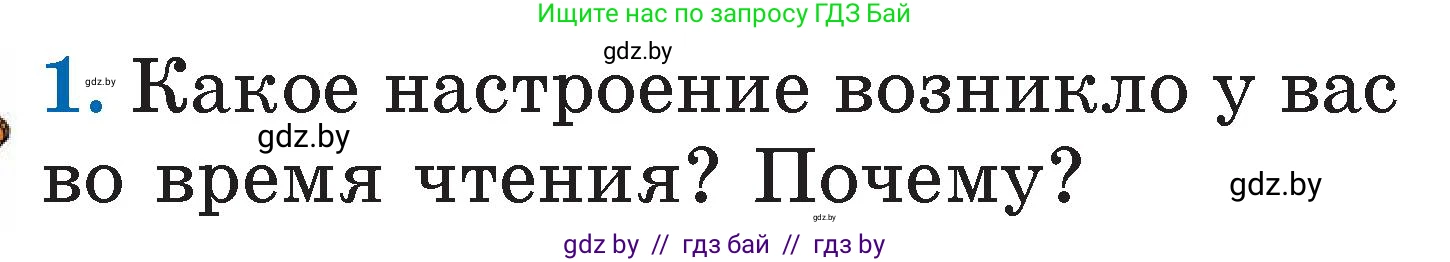 Ищите нас по запросу ГДЗ Бай

gdz.by

1. gdz.by Какое настроение возникло у вас gdz.by во время чтения? Почему?

gdz.by

gdz.by

gdz by // гдз бай // гдз by